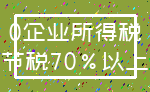 0企业所得税
节税70％以上